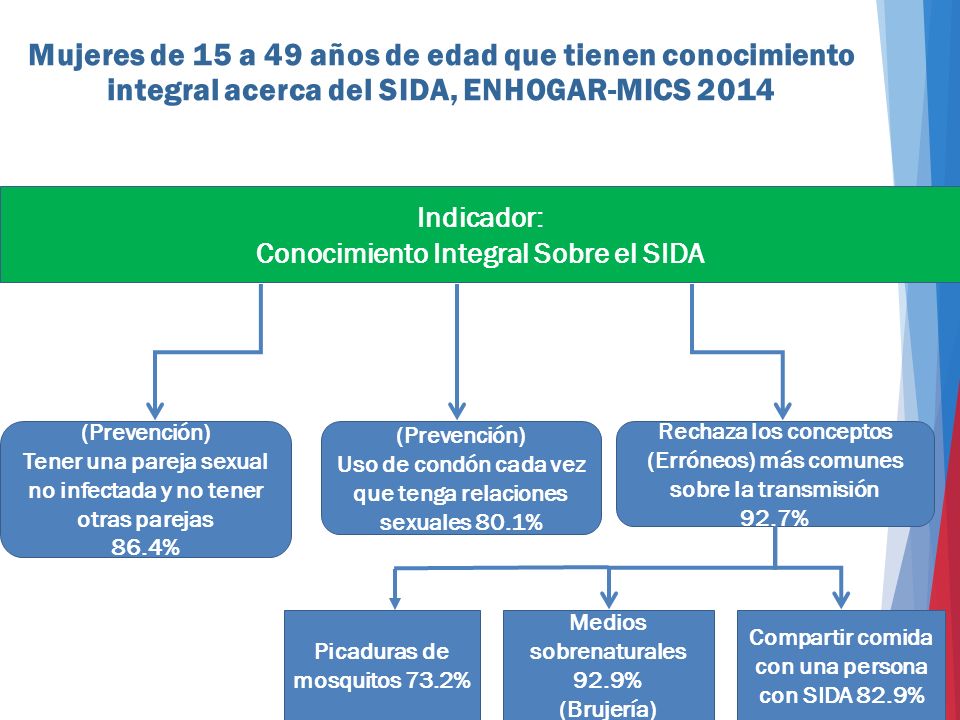 Mujeres de 15 a 49 años de edad que tienen conocimiento integral acerca del SIDA, ENHOGAR-MICS 2014

Indicador:
Conocimiento Integral Sobre el SIDA

(Prevención)
Tener una pareja sexual no infectada y no tener otras parejas
86.4%

(Prevención)
Uso de condón cada vez que tenga relaciones sexuales 80.1%

Rechaza los conceptos (Erróneos) más comunes sobre la transmisión
92.7%

Picaduras de mosquitos 73.2%

Medios sobrenaturales
92.9%
(Brujería)

Compartir comida con una persona con SIDA 82.9%